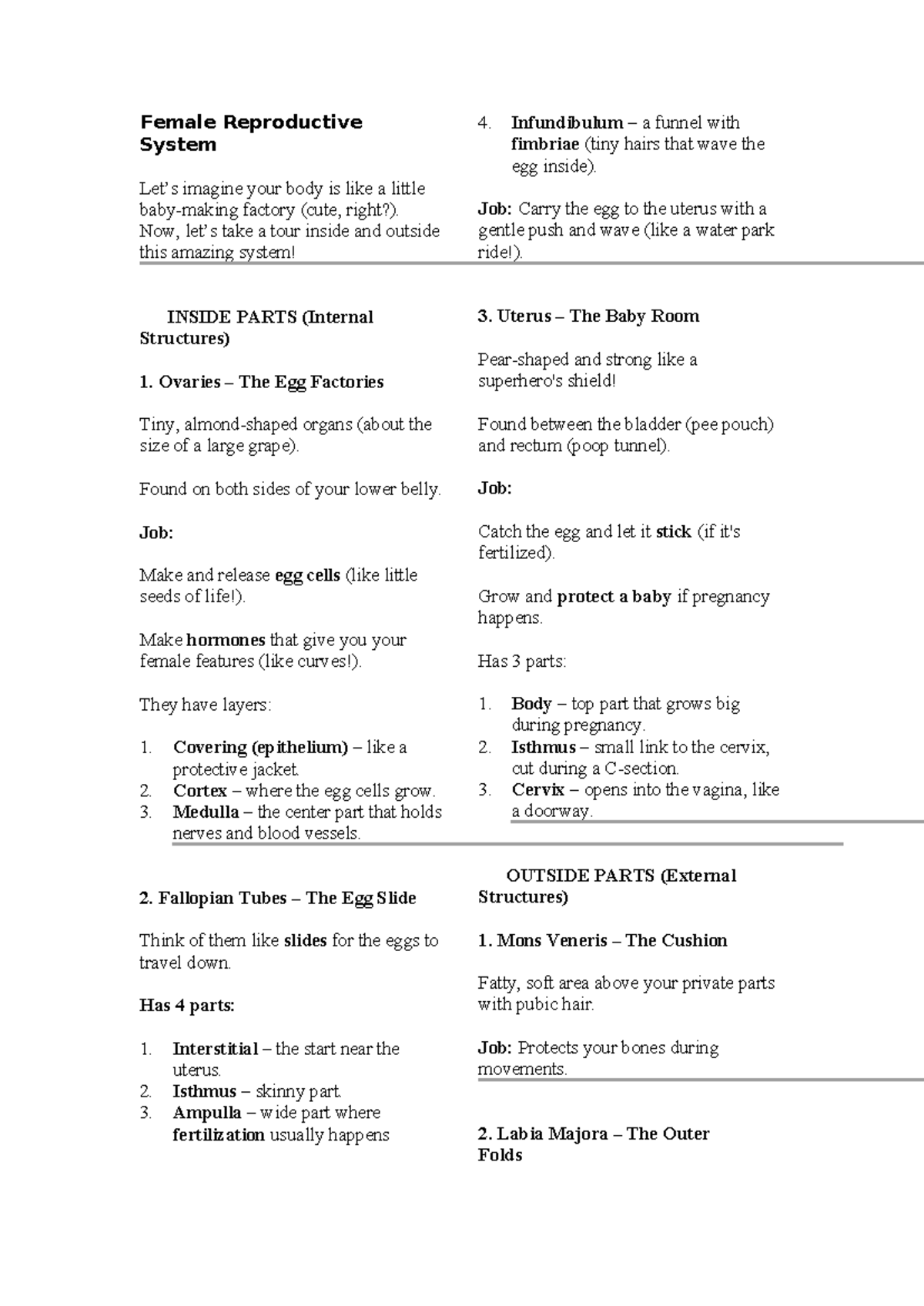 Female Reproductive System

Let's imagine your body is like a little baby-making factory (cute, right?). Now, let's take a tour inside and outside this amazing system!

INSIDE PARTS (Internal Structures)

1. Ovaries – The Egg Factories

Tiny, almond-shaped organs (about the size of a large grape).

Found on both sides of your lower belly.

Job:

Make and release egg cells (like little seeds of life!).

Make hormones that give you your female features (like curves!).

They have layers:

1. Covering (epithelium) – like a protective jacket.
2. Cortex – where the egg cells grow.
3. Medulla – the center part that holds nerves and blood vessels.

2. Fallopian Tubes – The Egg Slide

Think of them like slides for the eggs to travel down.

Has 4 parts:

1. Interstitial – the start near the uterus.
2. Isthmus – skinny part.
3. Ampulla – wide part where fertilization usually happens

4. Infundibulum – a funnel with fimbriae (tiny hairs that wave the egg inside).

Job: Carry the egg to the uterus with a gentle push and wave (like a water park ride!).

3. Uterus – The Baby Room

Pear-shaped and strong like a superhero's shield!

Found between the bladder (pee pouch) and rectum (poop tunnel).

Job:

Catch the egg and let it stick (if it's fertilized).

Grow and protect a baby if pregnancy happens.

Has 3 parts:

1. Body – top part that grows big during pregnancy.
2. Isthmus – small link to the cervix, cut during a C-section.
3. Cervix – opens into the vagina, like a doorway.

OUTSIDE PARTS (External Structures)

1. Mons Veneris – The Cushion

Fatty, soft area above your private parts with pubic hair.

Job: Protects your bones during movements.

2. Labia Majora – The Outer Folds